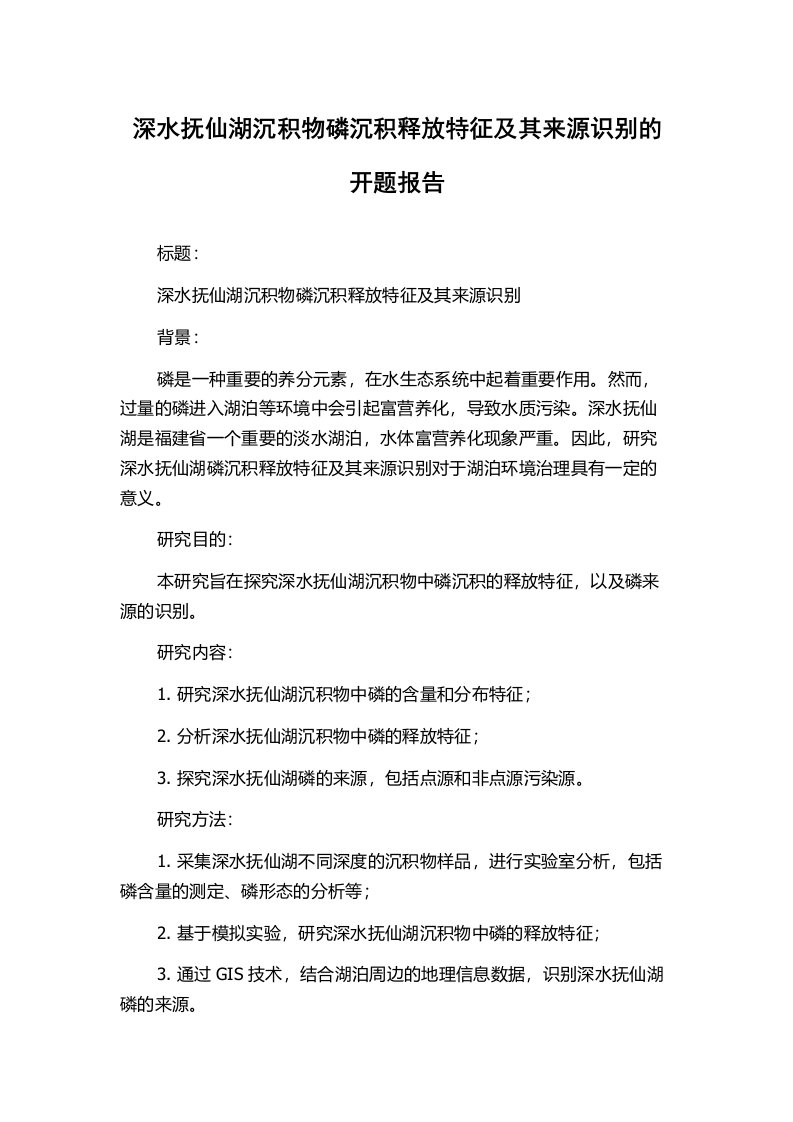 深水抚仙湖沉积物磷沉积释放特征及其来源识别的开题报告

标题：

深水抚仙湖沉积物磷沉积释放特征及其来源识别

背景：

磷是一种重要的养分元素，在水生态系统中起着重要作用。然而，过量的磷进入湖泊等环境中会引起富营养化，导致水质污染。深水抚仙湖是福建省一个重要的淡水湖泊，水体富营养化现象严重。因此，研究深水抚仙湖磷沉积释放特征及其来源识别对于湖泊环境治理具有一定的意义。

研究目的：

本研究旨在探究深水抚仙湖沉积物中磷沉积的释放特征，以及磷来源的识别。

研究内容：

1. 研究深水抚仙湖沉积物中磷的含量和分布特征；

2. 分析深水抚仙湖沉积物中磷的释放特征；

3. 探究深水抚仙湖磷的来源，包括点源和非点源污染源。

研究方法：

1. 采集深水抚仙湖不同深度的沉积物样品，进行实验室分析，包括磷含量的测定、磷形态的分析等；

2. 基于模拟实验，研究深水抚仙湖沉积物中磷的释放特征；

3. 通过 GIS 技术，结合湖泊周边的地理信息数据，识别深水抚仙湖磷的来源。